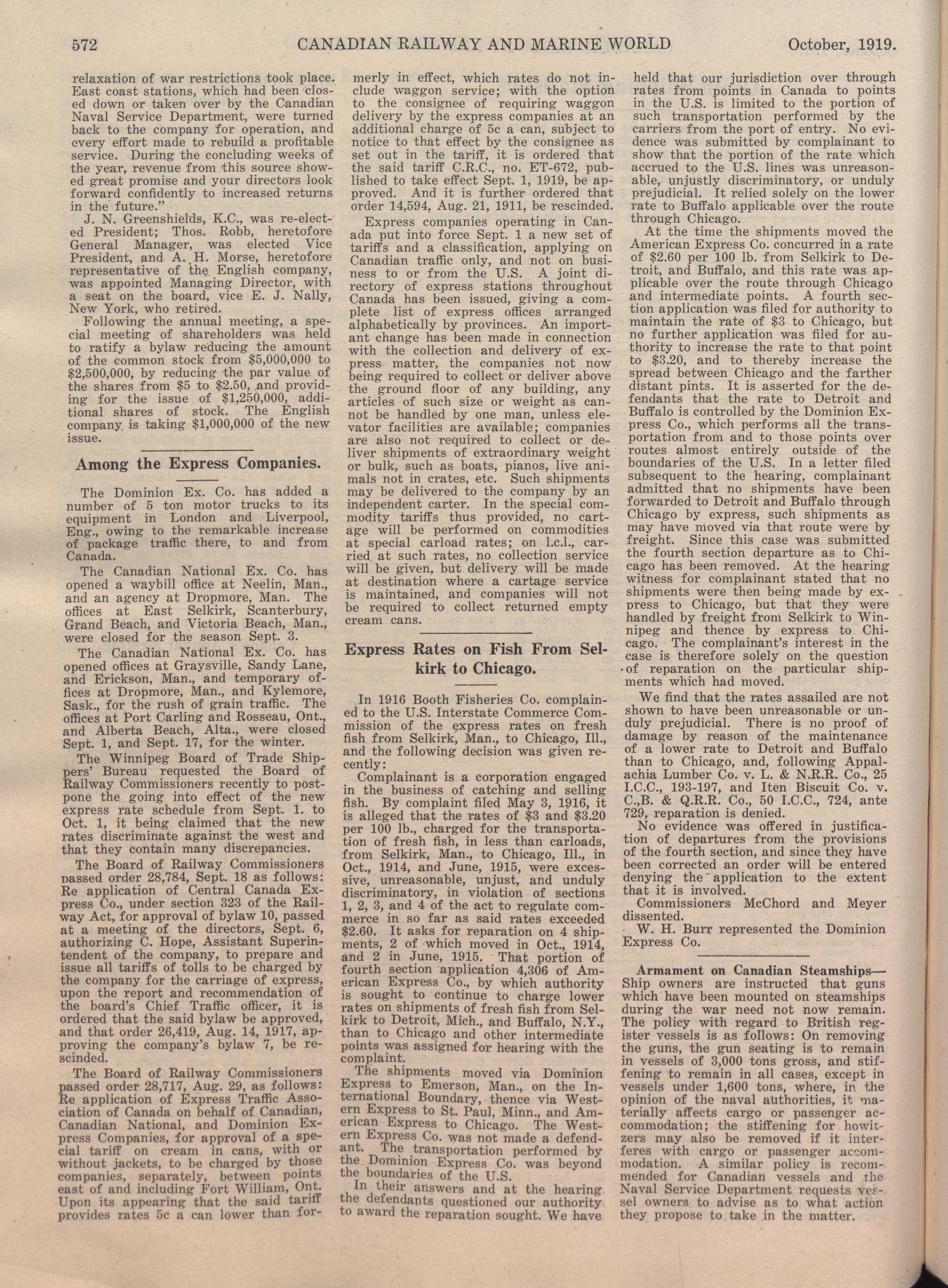 572 CANADIAN RAILWAY AND MARINE WORLD October, 1919.

relaxation of war restrictions took place. East coast stations, which had been closed down or taken over by the Canadian Naval Service Department, were turned back to the company for operation, and every effort made to rebuild a profitable service. During the concluding weeks of the year, revenue from this source showed great promise and your directors look forward confidently to increased returns in the future."

J. N. Greenshields, K.C., was re-elected President; Thos. Robb, heretofore General Manager, was elected Vice President, and A. H. Morse, heretofore representative of the English company, was appointed Managing Director, with a seat on the board, vice E. J. Nally, New York, who retired.

Following the annual meeting, a special meeting of shareholders was held to ratify a bylaw reducing the amount of the common stock from $5,000,000 to $2,500,000, by reducing the par value of the shares from $5 to $2.50, and providing for the issue of $1,250,000, additional shares of stock. The English company is taking $1,000,000 of the new issue.

Among the Express Companies.

The Dominion Ex. Co. has added a number of 5 ton motor trucks to its equipment in London and Liverpool, Eng., owing to the remarkable increase of package traffic there, to and from Canada.

The Canadian National Ex. Co. has opened a waybill office at Neelin, Man., and an agency at Dropmore, Man. The offices at East Selkirk, Scanterbury, Grand Beach, and Victoria Beach, Man., were closed for the season Sept. 3.

The Canadian National Ex. Co. has opened offices at Graysville, Sandy Lane, and Erickson, Man., and temporary offices at Dropmore, Man., and Kylemore, Sask., for the rush of grain traffic. The offices at Port Carling and Rosseau, Ont., and Alberta Beach, Alta., were closed Sept. 1, and Sept. 17, for the winter.

The Winnipeg Board of Trade Shippers' Bureau requested the Board of Railway Commissioners recently to postpone the going into effect of the new express rate schedule from Sept. 1. to Oct. 1, it being claimed that the new rates discriminate against the west and that they contain many discrepancies.

The Board of Railway Commissioners passed order 28,784, Sept. 18 as follows: Re application of Central Canada Express Co., under section 323 of the Railway Act, for approval of bylaw 10, passed at a meeting of the directors, Sept. 6, authorizing C. Hope, Assistant Superintendent of the company, to prepare and issue all tariffs of tolls to be charged by the company for the carriage of express, upon the report and recommendation of the board's Chief Traffic officer, it is ordered that the said bylaw be approved, and that order 26,419, Aug. 14, 1917, approving the company's bylaw 7, be rescinded.

The Board of Railway Commissioners passed order 28,717, Aug. 29, as follows: Re application of Express Traffic Association of Canada on behalf of Canadian, Canadian National, and Dominion Express Companies, for approval of a special tariff on cream in cans, with or without jackets, to be charged by those companies, separately, between points east of and including Fort William, Ont. Upon its appearing that the said tariff provides rates 5c a can lower than formerly in effect, which rates do not include waggon service; with the option to the consignee of requiring waggon delivery by the express companies at an additional charge of 5c a can, subject to notice to that effect by the consignee as set out in the tariff, it is ordered that the said tariff C.R.C., no. ET-672, published to take effect Sept. 1, 1919, be approved. And it is further ordered that order 14,594, Aug. 21, 1911, be rescinded.

Express companies operating in Canada put into force Sept. 1 a new set of tariffs and a classification, applying on Canadian traffic only, and not on business to or from the U.S. A joint directory of express stations throughout Canada has been issued, giving a complete list of express offices arranged alphabetically by provinces. An important change has been made in connection with the collection and delivery of express matter, the companies not now being required to collect or deliver above the ground floor of any building, any articles of such size or weight as cannot be handled by one man, unless elevator facilities are available; companies are also not required to collect or deliver shipments of extraordinary weight or bulk, such as boats, pianos, live animals not in crates, etc. Such shipments may be delivered to the company by an independent carter. In the special commodity tariffs thus provided, no cartage will be performed on commodities at special carload rates; on l.c.l., carried at such rates, no collection service will be given, but delivery will be made at destination where a cartage service is maintained, and companies will not be required to collect returned empty cream cans.

Express Rates on Fish From Selkirk to Chicago.

In 1916 Booth Fisheries Co. complained to the U.S. Interstate Commerce Commission of the express rates on fresh fish from Selkirk, Man., to Chicago, Ill., and the following decision was given recently:

Complainant is a corporation engaged in the business of catching and selling fish. By complaint filed May 3, 1916, it is alleged that the rates of $3 and $3.20 per 100 lb., charged for the transportation of fresh fish, in less than carloads, from Selkirk, Man., to Chicago, Ill., in Oct., 1914, and June, 1915, were excessive, unreasonable, unjust, and unduly discriminatory, in violation of sections 1, 2, 3, and 4 of the act to regulate commerce in so far as said rates exceeded $2.60. It asks for reparation on 4 shipments, 2 of which moved in Oct., 1914, and 2 in June, 1915. That portion of fourth section application 4,306 of American Express Co., by which authority is sought to continue to charge lower rates on shipments of fresh fish from Selkirk to Detroit, Mich., and Buffalo, N.Y., than to Chicago and other intermediate points was assigned for hearing with the complaint.

The shipments moved via Dominion Express to Emerson, Man., on the International Boundary, thence via Western Express to St. Paul, Minn., and American Express to Chicago. The Western Express Co. was not made a defendant. The transportation performed by the Dominion Express Co. was beyond the boundaries of the U.S.

In their answers and at the hearing the defendants questioned our authority to award the reparation sought. We have held that our jurisdiction over through rates from points in Canada to points in the U.S. is limited to the portion of such transportation performed by the carriers from the port of entry. No evidence was submitted by complainant to show that the portion of the rate which accrued to the U.S. lines was unreasonable, unjustly discriminatory, or unduly prejudicial. It relied solely on the lower rate to Buffalo applicable over the route through Chicago.

At the time the shipments moved the American Express Co. concurred in a rate of $2.60 per 100 lb. from Selkirk to Detroit, and Buffalo, and this rate was applicable over the route through Chicago and intermediate points. A fourth section application was filed for authority to maintain the rate of $3 to Chicago, but no further application was filed for authority to increase the rate to that point to $3.20, and to thereby increase the spread between Chicago and the farther distant pints. It is asserted for the defendants that the rate to Detroit and Buffalo is controlled by the Dominion Express Co., which performs all the transportation from and to those points over routes almost entirely outside of the boundaries of the U.S. In a letter filed subsequent to the hearing, complainant admitted that no shipments have been forwarded to Detroit and Buffalo through Chicago by express, such shipments as may have moved via that route were by freight. Since this case was submitted the fourth section departure as to Chicago has been removed. At the hearing witness for complainant stated that no shipments were then being made by express to Chicago, but that they were handled by freight from Selkirk to Winnipeg and thence by express to Chicago. The complainant's interest in the case is therefore solely on the question of reparation on the particular shipments which had moved.

We find that the rates assailed are not shown to have been unreasonable or unduly prejudicial. There is no proof of damage by reason of the maintenance of a lower rate to Detroit and Buffalo than to Chicago, and, following Appalachia Lumber Co. v. L. & N.R.R. Co., 25 I.C.C., 193-197, and Iten Biscuit Co. v. C.,B. & Q.R.R. Co., 50 I.C.C., 724, ante 729, reparation is denied.

No evidence was offered in justification of departures from the provisions of the fourth section, and since they have been corrected an order will be entered denying the application to the extent that it is involved.

Commissioners McChord and Meyer dissented.

W. H. Burr represented the Dominion Express Co.

Armament on Canadian Steamships—Ship owners are instructed that guns which have been mounted on steamships during the war need not now remain. The policy with regard to British register vessels is as follows: On removing the guns, the gun seating is to remain in vessels of 3,000 tons gross, and stiffening to remain in all cases, except in vessels under 1,600 tons, where, in the opinion of the naval authorities, it materially affects cargo or passenger accommodation; the stiffening for howitzers may also be removed if it interferes with cargo or passenger accommodation. A similar policy is recommended for Canadian vessels and the Naval Service Department requests vessel owners to advise as to what action they propose to take in the matter.